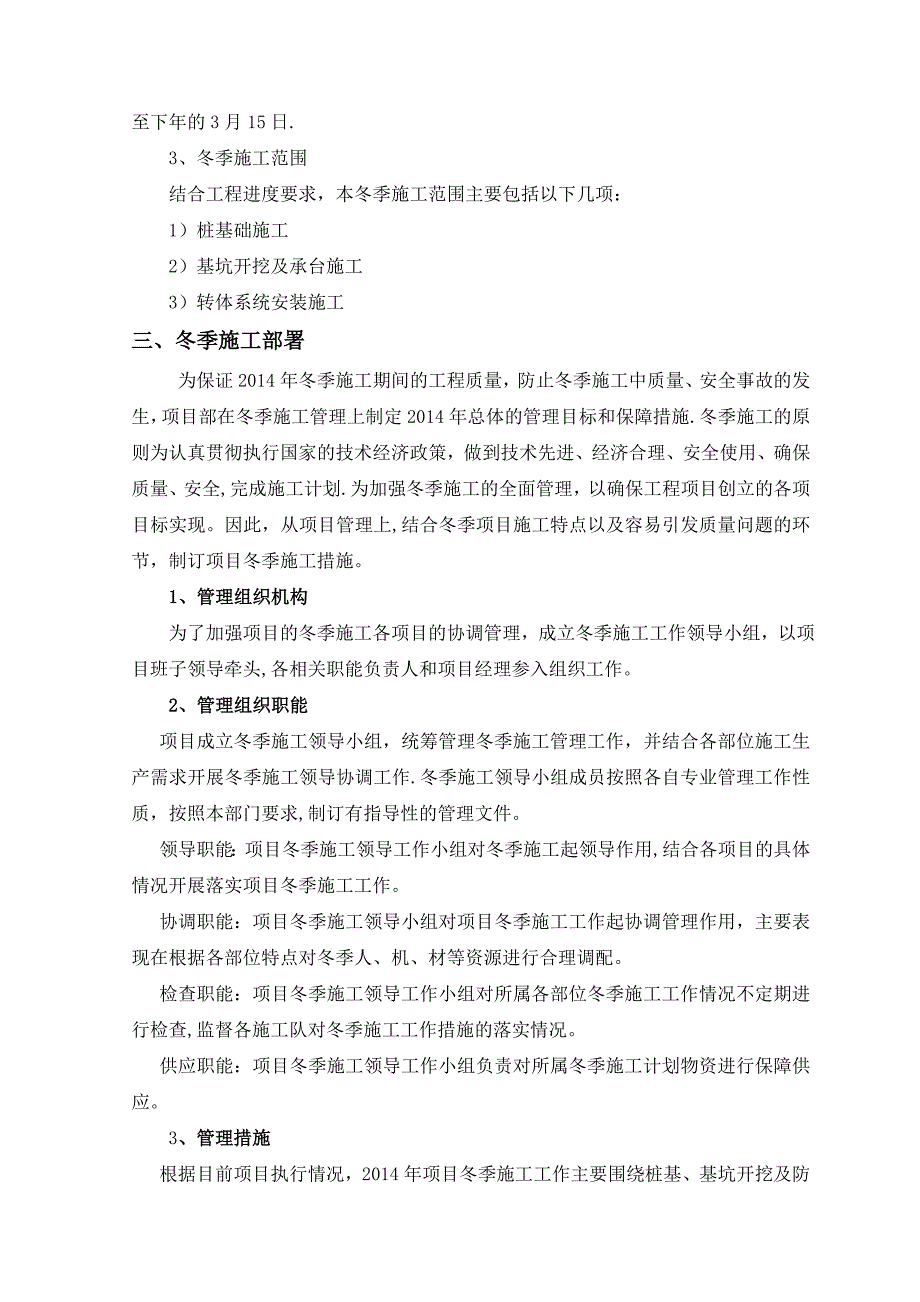 至下年的 3 月 15 日.

3、冬季施工范围

结合工程进度要求，本冬季施工范围主要包括以下几项：

1）桩基础施工

2）基坑开挖及承台施工

3）转体系统安装施工

三、冬季施工部署

为保证 2014 年冬季施工期间的工程质量，防止冬季施工中质量、安全事故的发生，项目部在冬季施工管理上制定 2014 年总体的管理目标和保障措施.冬季施工的原则为认真贯彻执行国家的技术经济政策，做到技术先进、经济合理、安全使用、确保质量、安全,完成施工计划.为加强冬季施工的全面管理，以确保工程项目创立的各项目标实现。因此，从项目管理上,结合冬季项目施工特点以及容易引发质量问题的环节，制订项目冬季施工措施。

1、管理组织机构

为了加强项目的冬季施工各项目的协调管理，成立冬季施工工作领导小组，以项目班子领导牵头,各相关职能负责人和项目经理参入组织工作。

2、管理组织职能

项目成立冬季施工领导小组，统筹管理冬季施工管理工作，并结合各部位施工生产需求开展冬季施工领导协调工作.冬季施工领导小组成员按照各自专业管理工作性质，按照本部门要求,制订有指导性的管理文件。

领导职能:项目冬季施工领导工作小组对冬季施工起领导作用,结合各项目的具体情况开展落实项目冬季施工工作。

协调职能：项目冬季施工领导小组对项目冬季施工工作起协调管理作用，主要表现在根据各部位特点对冬季人、机、材等资源进行合理调配。

检查职能：项目冬季施工领导工作小组对所属各部位冬季施工工作情况不定期进行检查,监督各施工队对冬季施工工作措施的落实情况。

供应职能：项目冬季施工领导工作小组负责对所属冬季施工计划物资进行保障供应。

3、管理措施

根据目前项目执行情况，2014 年项目冬季施工工作主要围绕桩基、基坑开挖及防